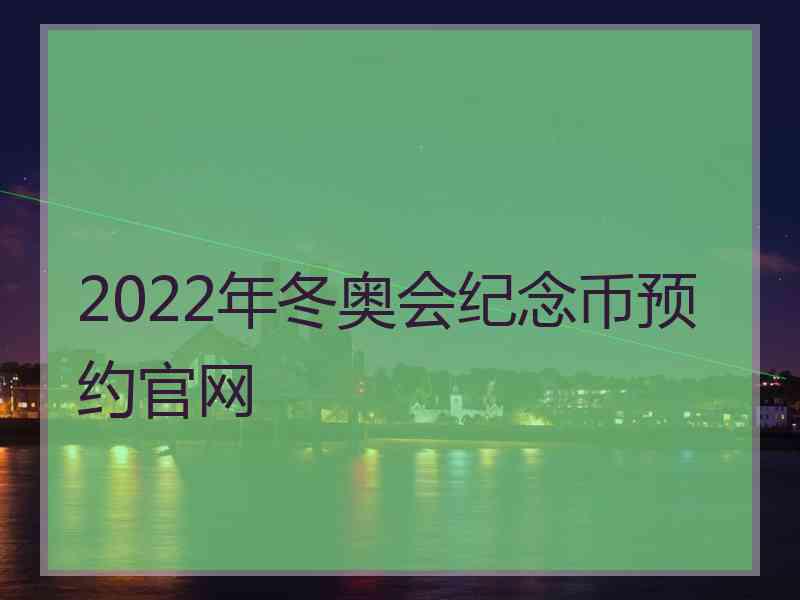 2022年冬奥会纪念币预约官网